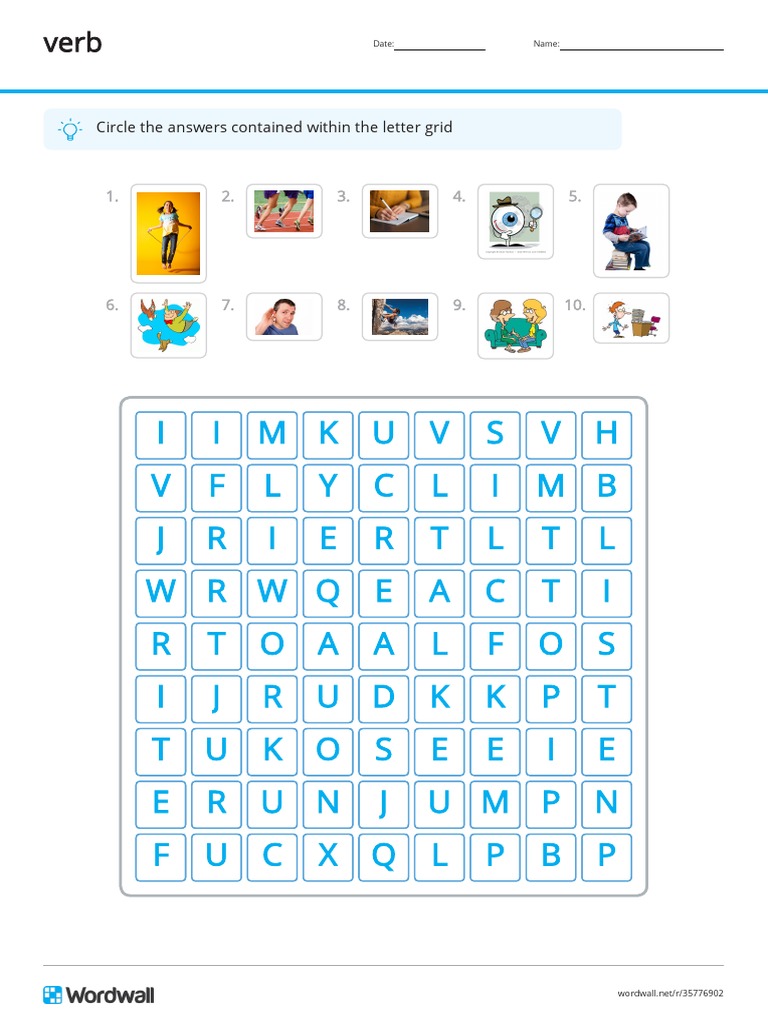 verb

Date: ____

Name: ____

Circle the answers contained within the letter grid

1.

2.

3.

4.

5.

6.

7.

8.

9.

10.

| I | I | M | K | U | V | S | V | H |
|---|---|---|---|---|---|---|---|---|
| V | F | L | Y | C | L | I | M | B |
| J | R | I | E | R | T | L | T | L |
| W | R | W | Q | E | A | C | T | I |
| R | T | O | A | A | L | F | O | S |
| I | J | R | U | D | K | K | P | T |
| T | U | K | O | S | E | E | I | E |
| E | R | U | N | J | U | M | P | N |
| F | U | C | X | Q | L | P | B | P |

Wordwall

wordwall.net/r/35776902